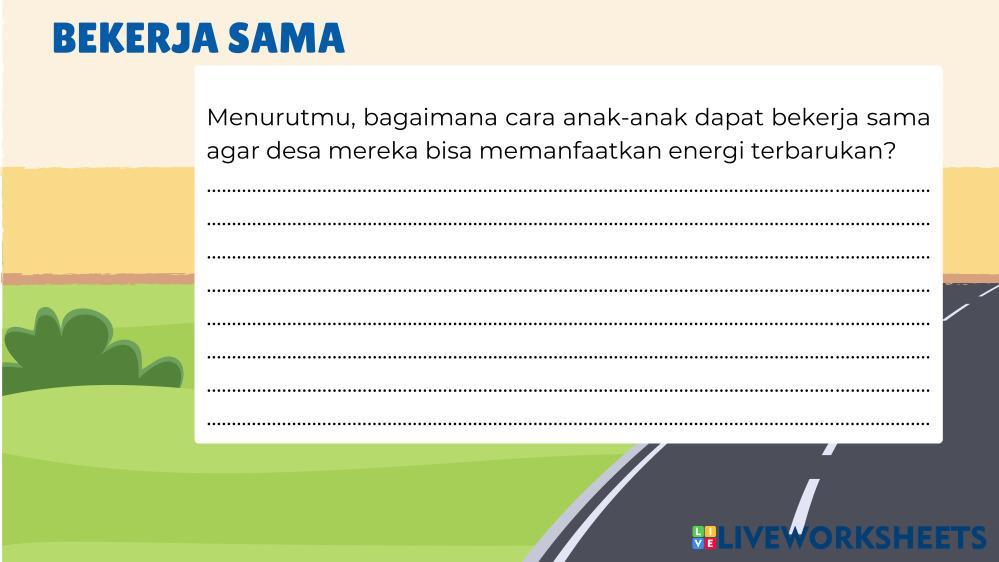 BEKERJA SAMA

Menurutmu, bagaimana cara anak-anak dapat bekerja sama agar desa mereka bisa memanfaatkan energi terbarukan?

____

____

____

____

____

____

____

____

LIVEWORKSHEETS